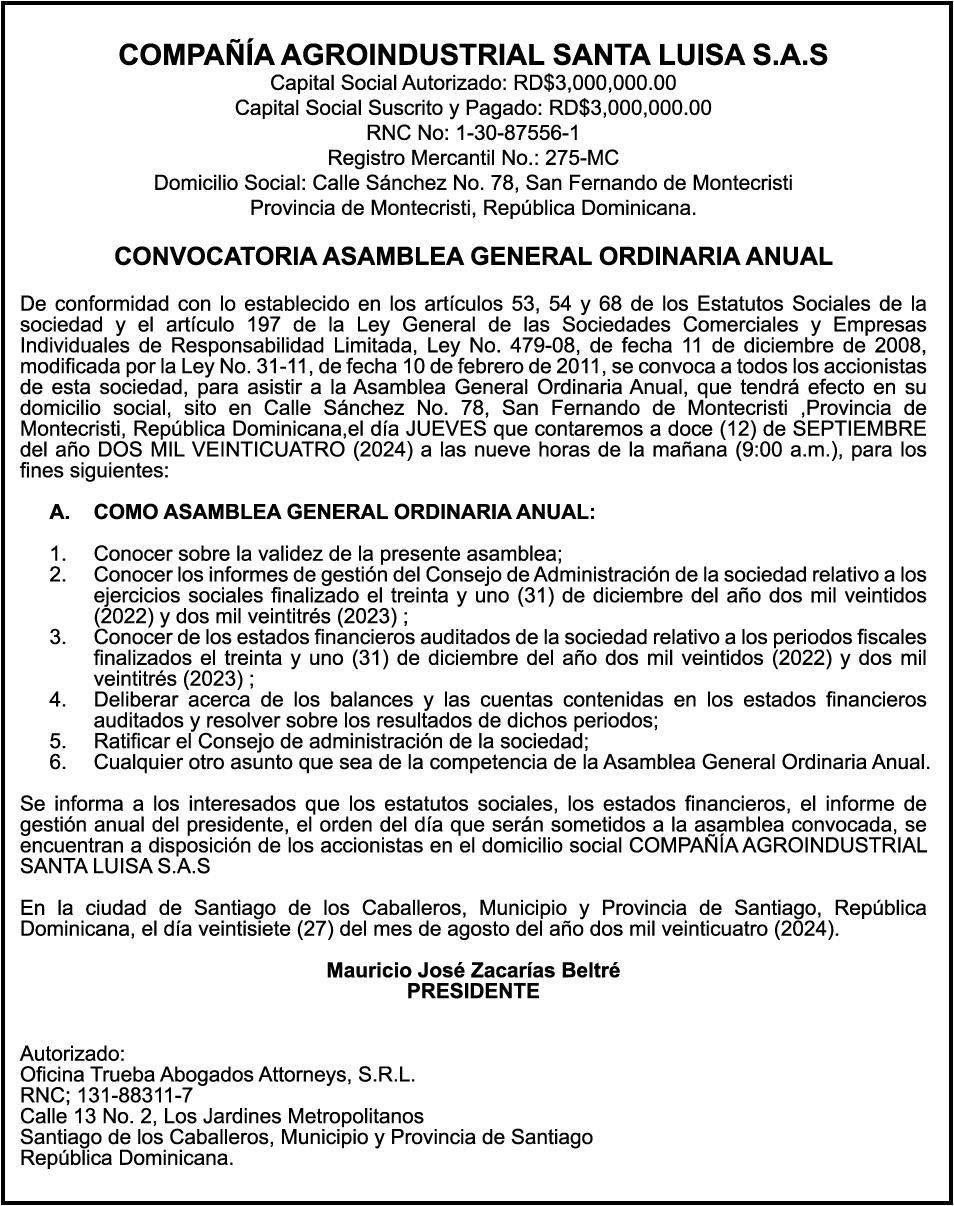 COMPAÑÍA AGROINDUSTRIAL SANTA LUISA S.A.S
Capital Social Autorizado: RD$3,000,000.00
Capital Social Suscrito y Pagado: RD$3,000,000.00
RNC No: 1-30-87556-1
Registro Mercantil No.: 275-MC
Domicilio Social: Calle Sánchez No. 78, San Fernando de Montecristi
Provincia de Montecristi, República Dominicana.

CONVOCATORIA ASAMBLEA GENERAL ORDINARIA ANUAL

De conformidad con lo establecido en los artículos 53, 54 y 68 de los Estatutos Sociales de la sociedad y el artículo 197 de la Ley General de las Sociedades Comerciales y Empresas Individuales de Responsabilidad Limitada, Ley No. 479-08, de fecha 11 de diciembre de 2008, modificada por la Ley No. 31-11, de fecha 10 de febrero de 2011, se convoca a todos los accionistas de esta sociedad, para asistir a la Asamblea General Ordinaria Anual, que tendrá efecto en su domicilio social, sito en Calle Sánchez No. 78, San Fernando de Montecristi ,Provincia de Montecristi, República Dominicana,el día JUEVES que contaremos a doce (12) de SEPTIEMBRE del año DOS MIL VEINTICUATRO (2024) a las nueve horas de la mañana (9:00 a.m.), para los fines siguientes:

A. COMO ASAMBLEA GENERAL ORDINARIA ANUAL:

1. Conocer sobre la validez de la presente asamblea;
2. Conocer los informes de gestión del Consejo de Administración de la sociedad relativo a los ejercicios sociales finalizado el treinta y uno (31) de diciembre del año dos mil veintidos (2022) y dos mil veintitrés (2023) ;
3. Conocer de los estados financieros auditados de la sociedad relativo a los periodos fiscales finalizados el treinta y uno (31) de diciembre del año dos mil veintidos (2022) y dos mil veintitrés (2023) ;
4. Deliberar acerca de los balances y las cuentas contenidas en los estados financieros auditados y resolver sobre los resultados de dichos periodos;
5. Ratificar el Consejo de administración de la sociedad;
6. Cualquier otro asunto que sea de la competencia de la Asamblea General Ordinaria Anual.

Se informa a los interesados que los estatutos sociales, los estados financieros, el informe de gestión anual del presidente, el orden del día que serán sometidos a la asamblea convocada, se encuentran a disposición de los accionistas en el domicilio social COMPAÑÍA AGROINDUSTRIAL SANTA LUISA S.A.S

En la ciudad de Santiago de los Caballeros, Municipio y Provincia de Santiago, República Dominicana, el día veintisiete (27) del mes de agosto del año dos mil veinticuatro (2024).

Mauricio José Zacarías Beltré
PRESIDENTE

Autorizado:
Oficina Trueba Abogados Attorneys, S.R.L.
RNC; 131-88311-7
Calle 13 No. 2, Los Jardines Metropolitanos
Santiago de los Caballeros, Municipio y Provincia de Santiago
República Dominicana.